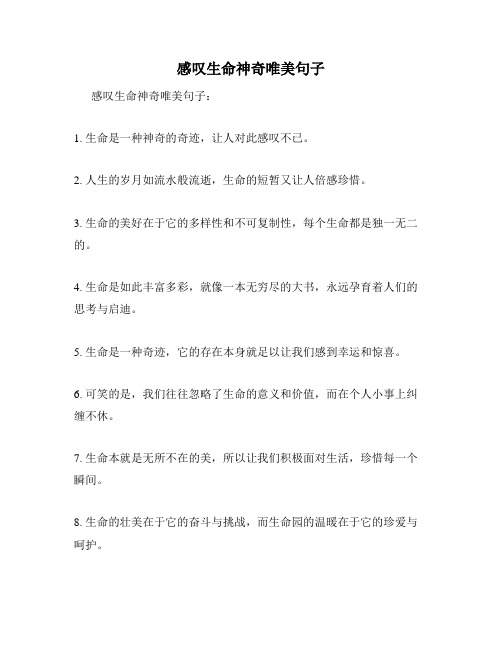 感叹生命神奇唯美句子

感叹生命神奇唯美句子：

1. 生命是一种神奇的奇迹，让人对此感叹不已。

2. 人生的岁月如流水般流逝，生命的短暂又让人倍感珍惜。

3. 生命的美好在于它的多样性和不可复制性，每个生命都是独一无二的。

4. 生命是如此丰富多彩，就像一本无穷尽的大书，永远孕育着人们的思考与启迪。

5. 生命是一种奇迹，它的存在本身就足以让我们感到幸运和惊喜。

6. 可笑的是，我们往往忽略了生命的意义和价值，而在个人小事上纠缠不休。

7. 生命本就是无所不在的美，所以让我们积极面对生活，珍惜每一个瞬间。

8. 生命的壮美在于它的奋斗与挑战，而生命园的温暖在于它的珍爱与呵护。